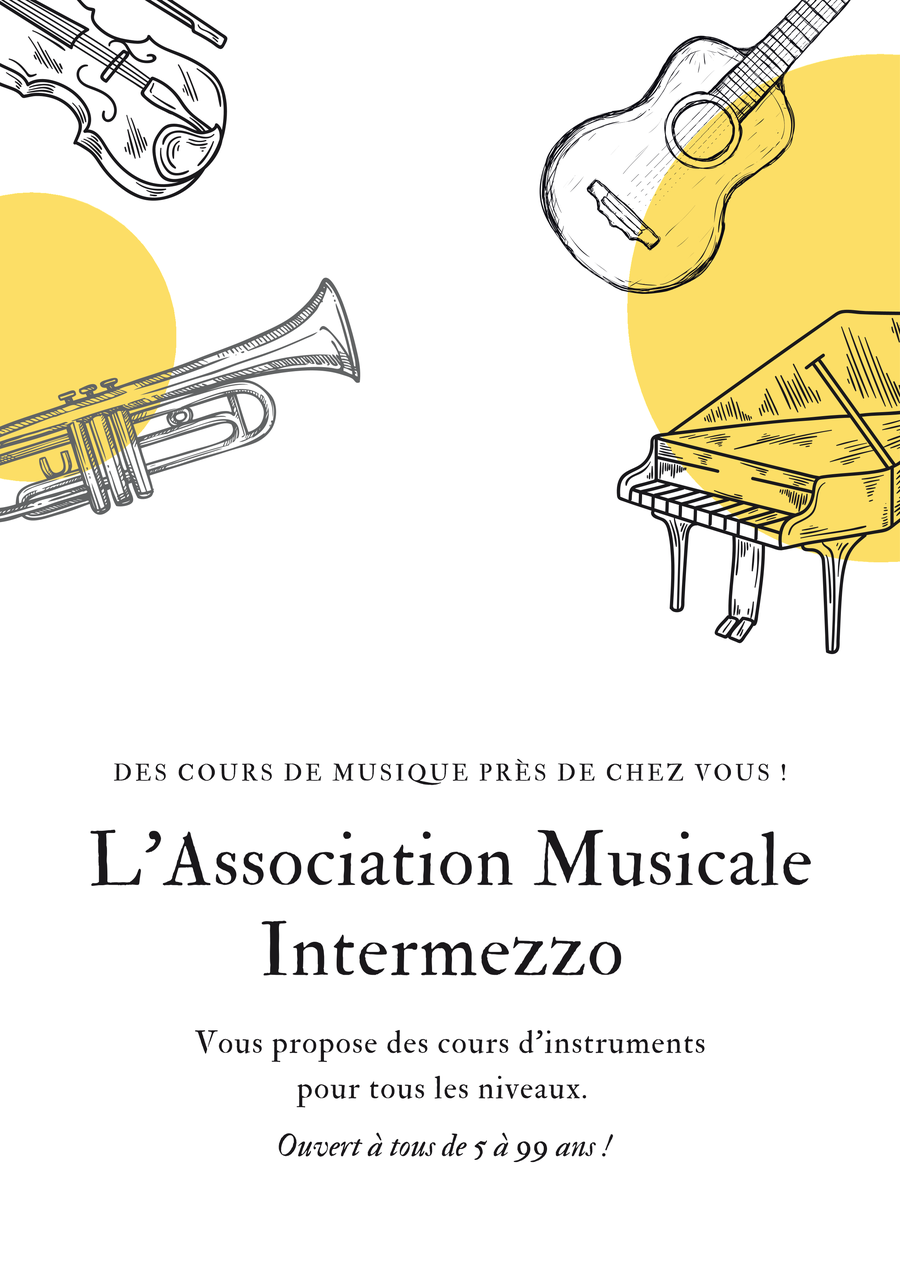 DES COURS DE MUSIQUE PRÈS DE CHEZ VOUS !

L'Association Musicale Intermezzo

Vous propose des cours d'instruments pour tous les niveaux.

Ouvert à tous de 5 à 99 ans !